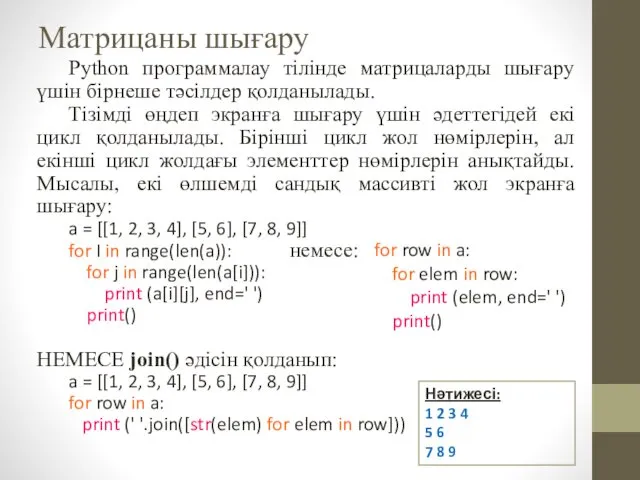 Матрицаны шығару

Python программалау тілінде матрицаларды шығару үшін бірнеше тәсілдер қолданылады.

Тізімді өңдеп экранға шығару үшін әдеттегідей екі цикл қолданылады. Бірінші цикл жол нөмірлерін, ал екінші цикл жолдағы элементтер нөмірлерін анықтайды. Мысалы, екі өлшемді сандық массивті жол экранға шығару:

a = [[1, 2, 3, 4], [5, 6], [7, 8, 9]]
for I in range(len(a)):
    for j in range(len(a[i])):
        print (a[i][j], end=' ')
    print()

немесе:

for row in a:
    for elem in row:
        print (elem, end=' ')
    print()

НЕМЕСЕ join() әдісін қолданып:

a = [[1, 2, 3, 4], [5, 6], [7, 8, 9]]
for row in a:
    print (' '.join([str(elem) for elem in row]))

Нәтижесі:
1 2 3 4
5 6
7 8 9